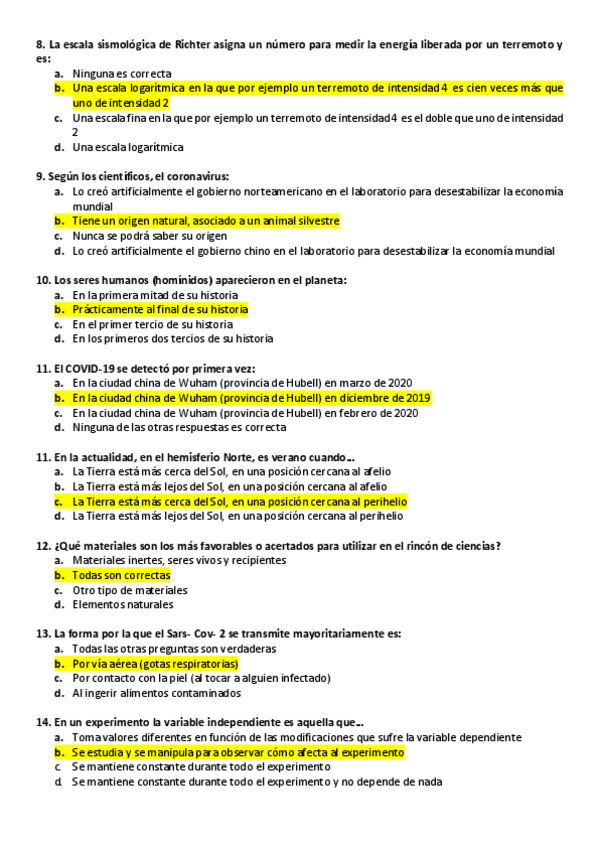 8. La escala sismológica de Richter asigna un número para medir la energía liberada por un terremoto y es:
a. Ninguna es correcta
b. Una escala logarítmica en la que por ejemplo un terremoto de intensidad 4 es cien veces más que uno de intensidad 2
c. Una escala fina en la que por ejemplo un terremoto de intensidad 4 es el doble que uno de intensidad 2
d. Una escala logarítmica

9. Según los científicos, el coronavirus:
a. Lo creó artificialmente el gobierno norteamericano en el laboratorio para desestabilizar la economía mundial
b. Tiene un origen natural, asociado a un animal silvestre
c. Nunca se podrá saber su origen
d. Lo creó artificialmente el gobierno chino en el laboratorio para desestabilizar la economía mundial

10. Los seres humanos (homínidos) aparecieron en el planeta:
a. En la primera mitad de su historia
b. Prácticamente al final de su historia
c. En el primer tercio de su historia
d. En los primeros dos tercios de su historia

11. El COVID-19 se detectó por primera vez:
a. En la ciudad china de Wuham (provincia de Hubell) en marzo de 2020
b. En la ciudad china de Wuham (provincia de Hubell) en diciembre de 2019
c. En la ciudad china de Wuham (provincia de Hubell) en febrero de 2020
d. Ninguna de las otras respuestas es correcta

11. En la actualidad, en el hemisferio Norte, es verano cuando...
a. La Tierra está más cerca del Sol, en una posición cercana al afelio
b. La Tierra está más lejos del Sol, en una posición cercana al afelio
c. La Tierra está más cerca del Sol, en una posición cercana al perihelio
d. La Tierra está más lejos del Sol, en una posición cercana al perihelio

12. ¿Qué materiales son los más favorables o acertados para utilizar en el rincón de ciencias?
a. Materiales inertes, seres vivos y recipientes
b. Todas son correctas
c. Otro tipo de materiales
d. Elementos naturales

13. La forma por la que el Sars- Cov- 2 se transmite mayoritariamente es:
a. Todas las otras preguntas son verdaderas
b. Por vía aérea (gotas respiratorias)
c. Por contacto con la piel (al tocar a alguien infectado)
d. Al ingerir alimentos contaminados

14. En un experimento la variable independiente es aquella que...
a. Toma valores diferentes en función de las modificaciones que sufre la variable dependiente
b. Se estudia y se manipula para observar cómo afecta al experimento
c. Se mantiene constante durante todo el experimento
d. Se mantiene constante durante todo el experimento y no depende de nada